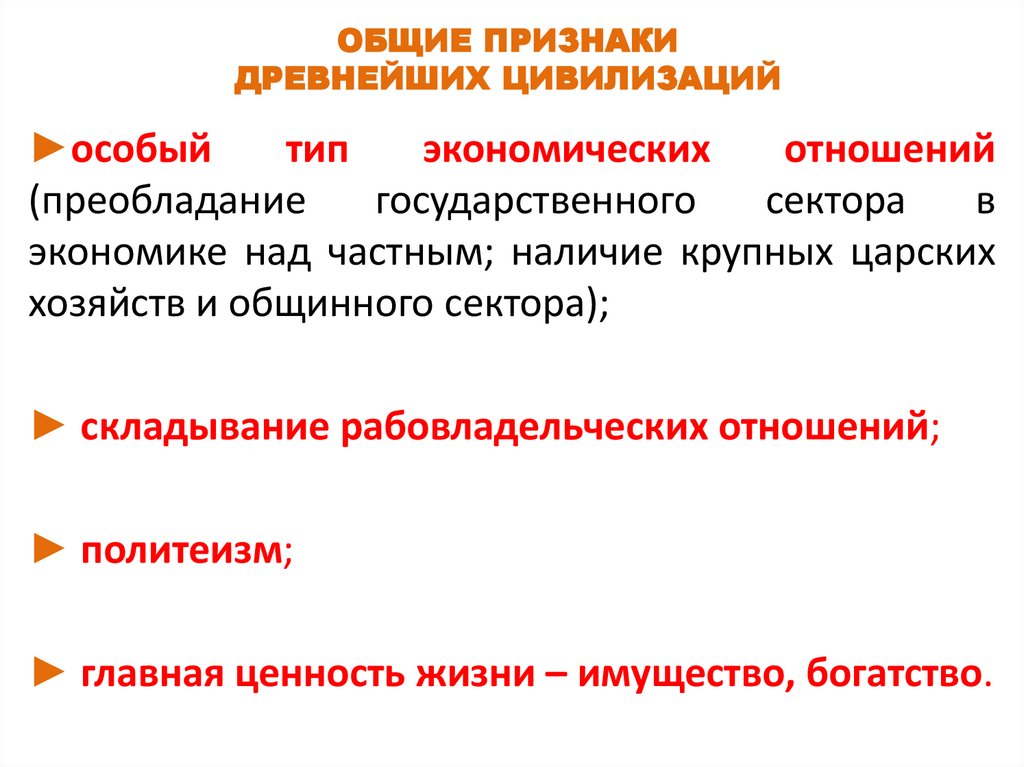 ОБЩИЕ ПРИЗНАКИ
ДРЕВНЕЙШИХ ЦИВИЛИЗАЦИЙ

►особый тип экономических отношений (преобладание государственного сектора в экономике над частным; наличие крупных царских хозяйств и общинного сектора);

► складывание рабовладельческих отношений;

► политеизм;

► главная ценность жизни – имущество, богатство.